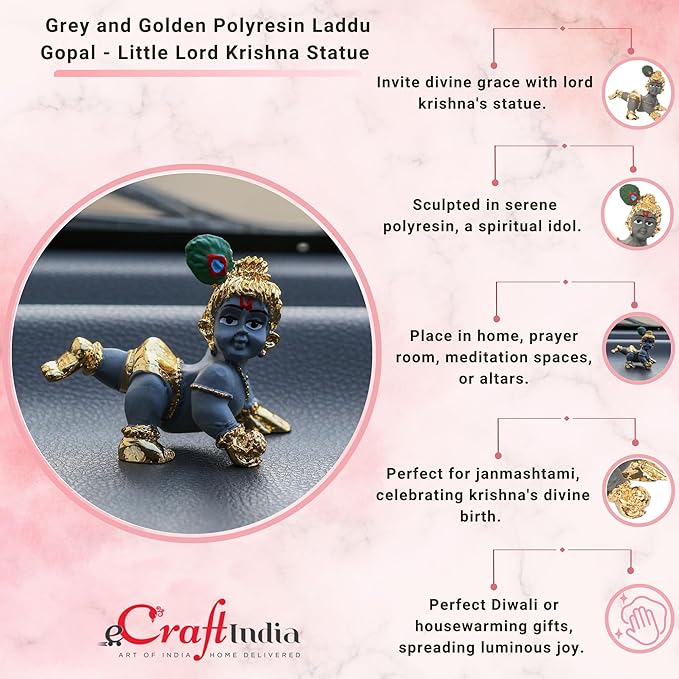 Grey and Golden Polyresin Laddu Gopal - Little Lord Krishna Statue

Invite divine grace with lord krishna's statue.

Sculpted in serene polyresin, a spiritual idol.

Place in home, prayer room, meditation spaces, or altars.

Perfect for janmashtami, celebrating krishna's divine birth.

Perfect Diwali or housewarming gifts, spreading luminous joy.

eCraftIndia
ART OF INDIA HOME DELIVERED